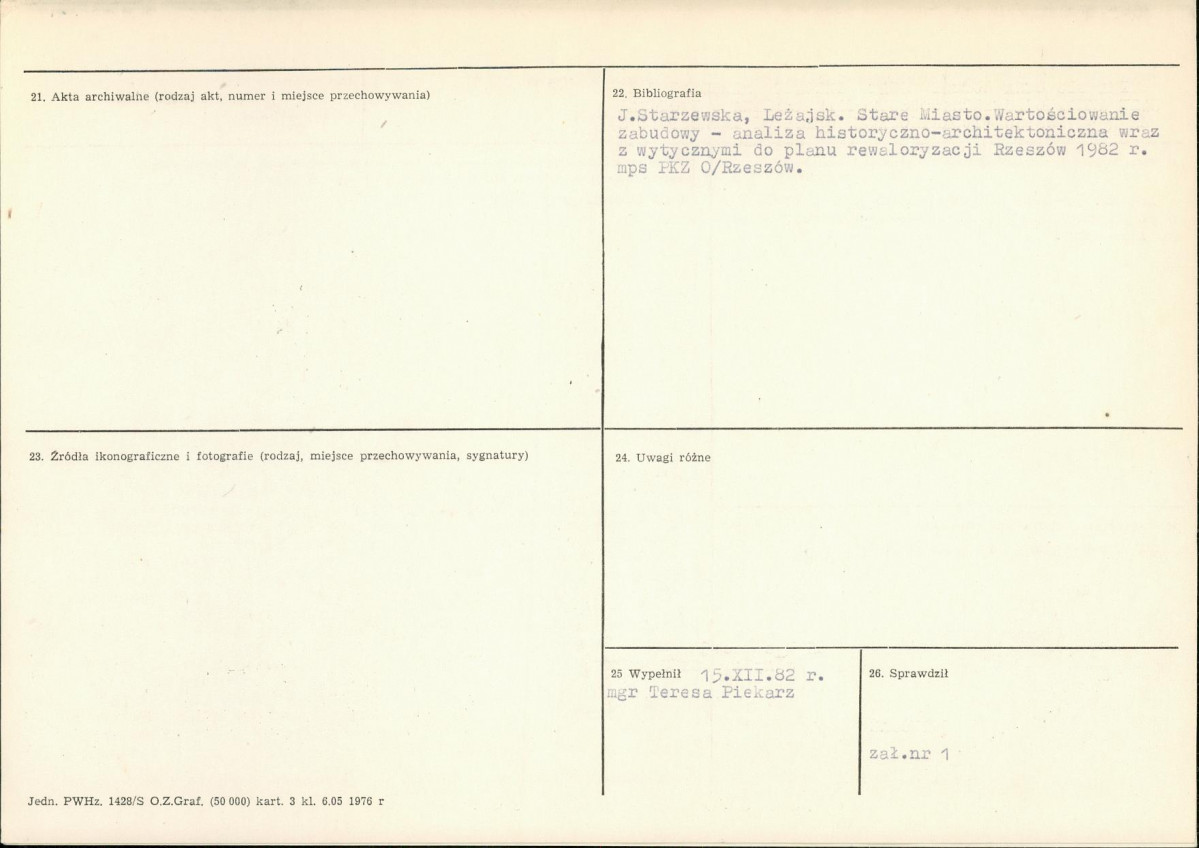 21. Akta archiwalne (rodzaj akt, numer i miejsce przechowywania)

22. Bibliografia

J.Starzewska, Leżajsk. Stare Miasto.Wartościowanie zabudowy - analiza historyczno-architektoniczna wraz z wytycznymi do planu rewaloryzacji Rzeszów 1982 r. mps PKZ O/Rzeszów.

23. Źródła ikonograficzne i fotografie (rodzaj, miejsce przechowywania, sygnatury)

24. Uwagi różne

25 Wypełnił 15.XII.82 r.
mgr Teresa Piekarz

26. Sprawdził

zał.nr 1

Jedn. PWHz. 1428/S O.Z.Graf. (50 000) kart. 3 kl. 6.05 1976 r